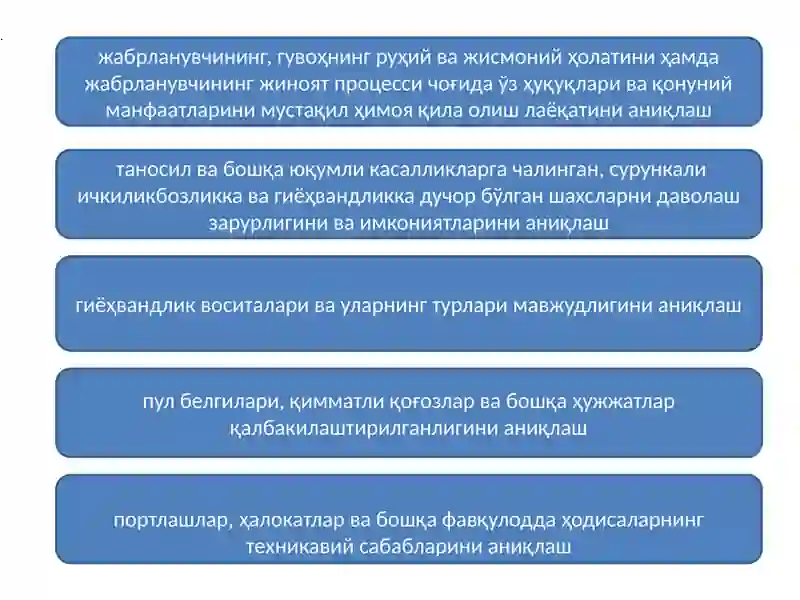 жабрланувчининг, гувоҳнинг руҳий ва жисмоний ҳолатини ҳамда жабрланувчининг жиноят процесси чоғида ўз ҳуқуқлари ва қонуний манфаатларини мустақил ҳимоя қила олиш лаёқатини аниқлаш

таносил ва бошқа юқумли касалликларга чалинган, сурункали ичкиликбозликка ва гиёҳвандликка дучор бўлган шахсларни даволаш зарурлигини ва имкониятларини аниқлаш

гиёҳвандлик воситалари ва уларнинг турлари мавжудлигини аниқлаш

пул белгилари, қимматли қоғозлар ва бошқа ҳужжатлар қалбакилаштирилганлигини аниқлаш

портлашлар, ҳалокатлар ва бошқа фавқулодда ҳодисаларнинг техникавий сабабларини аниқлаш